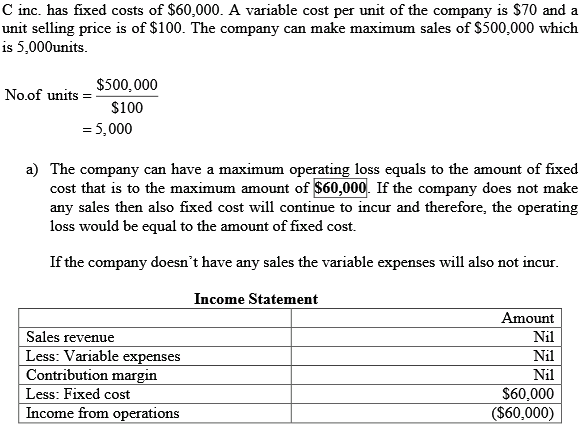 C inc. has fixed costs of \$60,000. A variable cost per unit of the company is \$70 and a unit selling price is of \$100. The company can make maximum sales of \$500,000 which is 5,000units.

$\text{No.of units} = \frac{\$500,000}{\$100}$
$= 5,000$

a) The company can have a maximum operating loss equals to the amount of fixed cost that is to the maximum amount of **\$60,000**. If the company does not make any sales then also fixed cost will continue to incur and therefore, the operating loss would be equal to the amount of fixed cost.

If the company doesn't have any sales the variable expenses will also not incur.

**Income Statement**

| | Amount |
|---|---|
| Sales revenue | Nil |
| Less: Variable expenses | Nil |
| Contribution margin | Nil |
| Less: Fixed cost | \$60,000 |
| Income from operations | (\$60,000) |